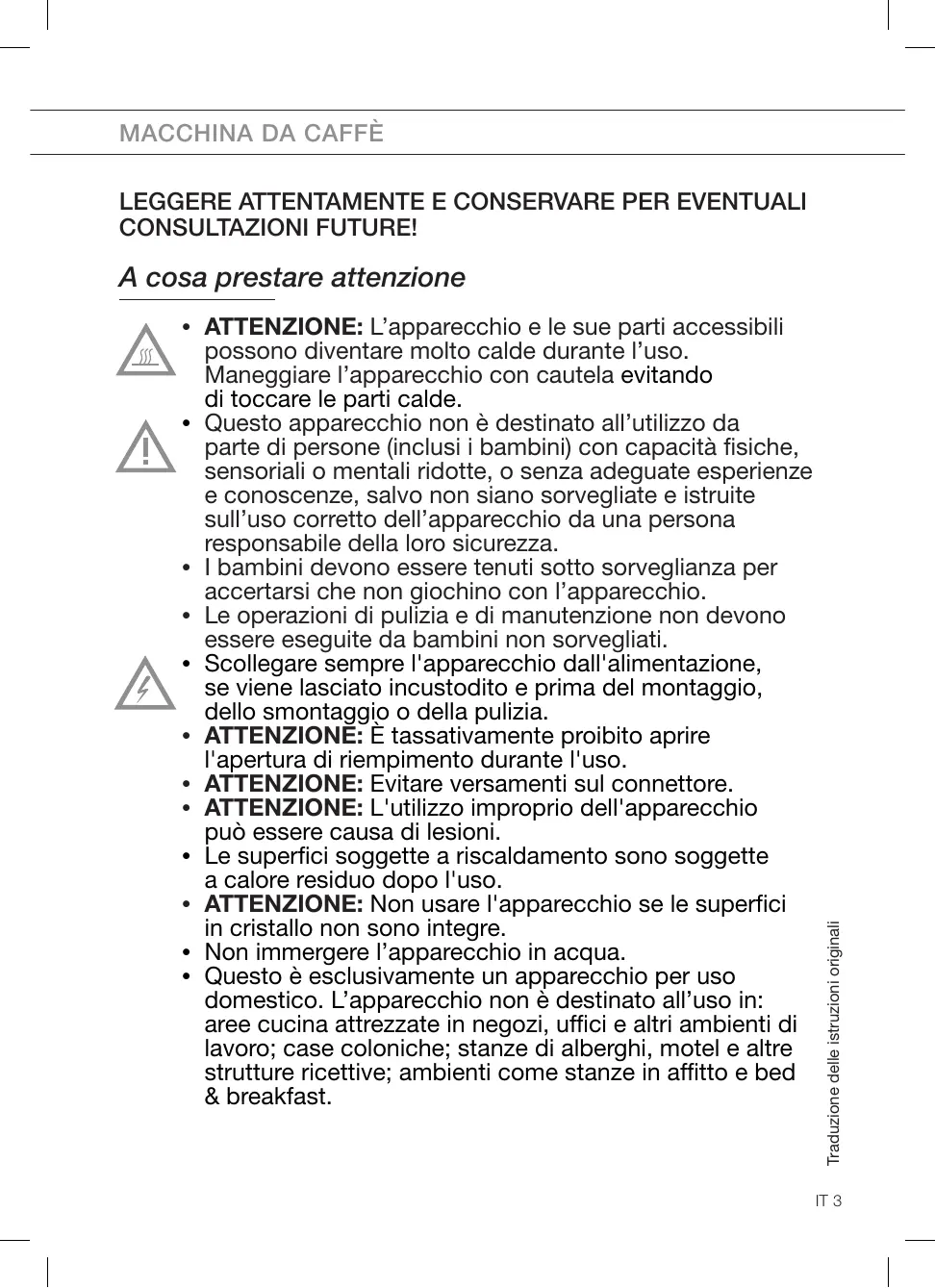 MACCHINA DA CAFFÈ

LEGGERE ATTENTAMENTE E CONSERVARE PER EVENTUALI CONSULTAZIONI FUTURE!

A cosa prestare attenzione

• ATTENZIONE: L’apparecchio e le sue parti accessibili possono diventare molto calde durante l’uso. Maneggiare l’apparecchio con cautela evitando di toccare le parti calde.
• Questo apparecchio non è destinato all’utilizzo da parte di persone (inclusi i bambini) con capacità fisiche, sensoriali o mentali ridotte, o senza adeguate esperienze e conoscenze, salvo non siano sorvegliate e istruite sull’uso corretto dell’apparecchio da una persona responsabile della loro sicurezza.
• I bambini devono essere tenuti sotto sorveglianza per accertarsi che non giochino con l’apparecchio.
• Le operazioni di pulizia e di manutenzione non devono essere eseguite da bambini non sorvegliati.
• Scollegare sempre l'apparecchio dall'alimentazione, se viene lasciato incustodito e prima del montaggio, dello smontaggio o della pulizia.
• ATTENZIONE: È tassativamente proibito aprire l'apertura di riempimento durante l'uso.
• ATTENZIONE: Evitare versamenti sul connettore.
• ATTENZIONE: L'utilizzo improprio dell'apparecchio può essere causa di lesioni.
• Le superfici soggette a riscaldamento sono soggette a calore residuo dopo l'uso.
• ATTENZIONE: Non usare l'apparecchio se le superfici in cristallo non sono integre.
• Non immergere l’apparecchio in acqua.
• Questo è esclusivamente un apparecchio per uso domestico. L’apparecchio non è destinato all’uso in: aree cucina attrezzate in negozi, uffici e altri ambienti di lavoro; case coloniche; stanze di alberghi, motel e altre strutture ricettive; ambienti come stanze in affitto e bed & breakfast.

Traduzione delle istruzioni originali

IT 3